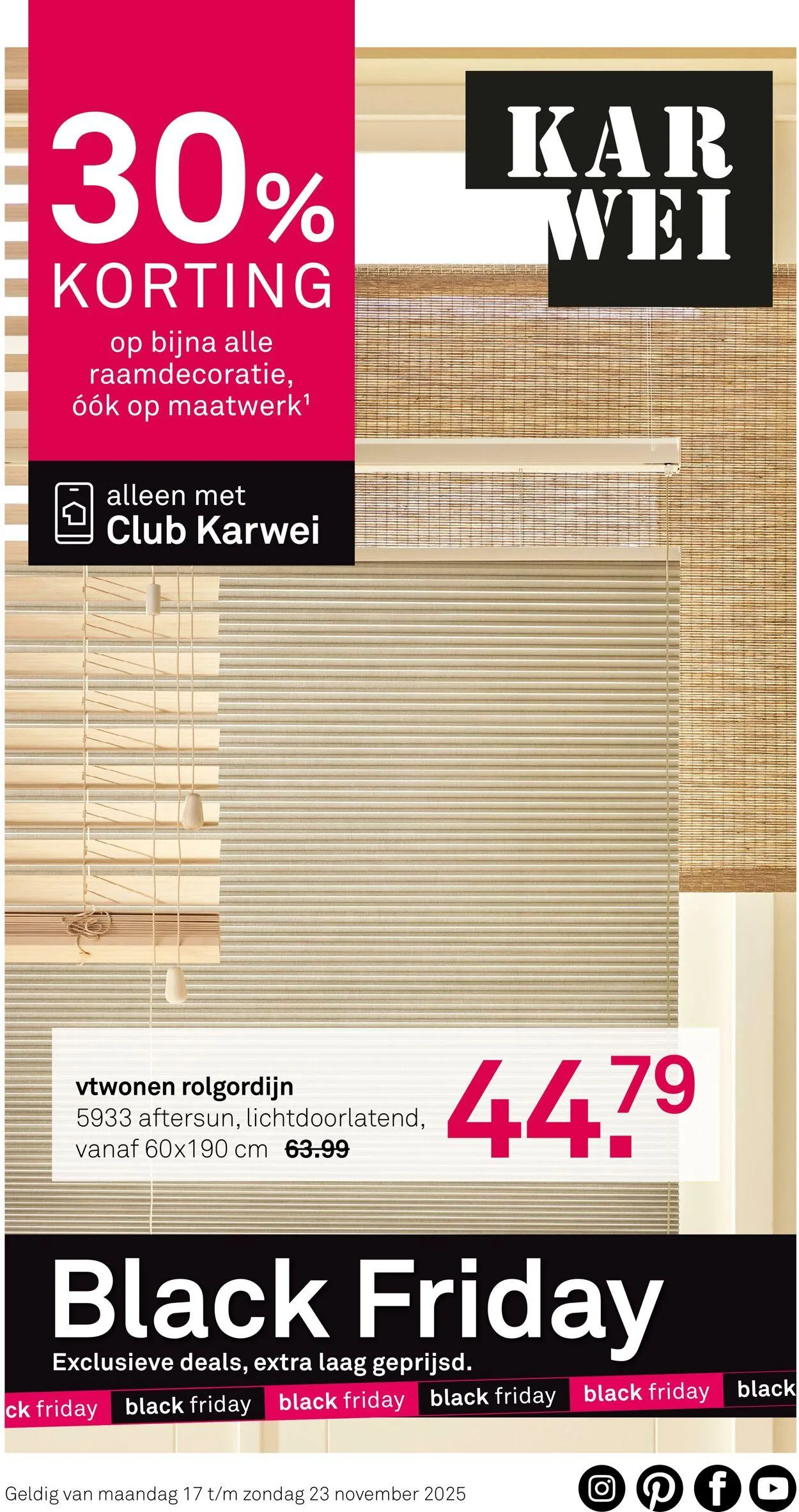 30% KORTING

op bijna alle raamdecoratie, óók op maatwerk¹

alleen met Club Karwei

KAR WEI

vtwonen rolgordijn
5933 aftersun, lichtdoorlatend, vanaf 60x190 cm 63.99

44.79

Black Friday
Exclusieve deals, extra laag geprijsd.

ck friday black friday black friday black friday black friday black

Geldig van maandag 17 t/m zondag 23 november 2025